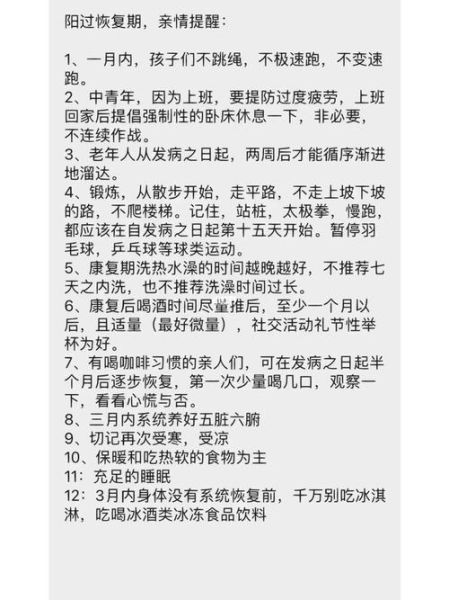 阳过恢复期，亲情提醒：

1、一月内，孩子们不跳绳，不极速跑，不变速跑。
2、中青年，因为上班，要提防过度疲劳，上班回家后提倡强制性的卧床休息一下，非必要，不连续作战。
3、老年人从发病之日起，两周后才能循序渐进地溜达。
4、锻炼，从散步开始，走平路，不走上坡下坡的路，不爬楼梯。记住，站桩，太极拳，慢跑，都应该在自发病之日起第十五天开始。暂停羽毛球，乒乓球等球类运动。
5、康复期洗热水澡的时间越晚越好，不推荐七天之内洗，也不推荐洗澡时间过长。
6、康复后喝酒时间尽量推后，至少一个月以后，且适量（最好微量），社交活动礼节性举杯为好。
7、有喝咖啡习惯的亲人们，可在发病之日起半个月后逐步恢复，第一次少量喝几口，观察一下，看看心慌与否。
8、三月内系统养好五脏六腑
9、切记再次受寒，受凉
10、保暖和吃热软的食物为主
11：充足的睡眠
12：3月内身体没有系统恢复前，千万别吃冰淇淋，吃喝冰酒类冰冻食品饮料